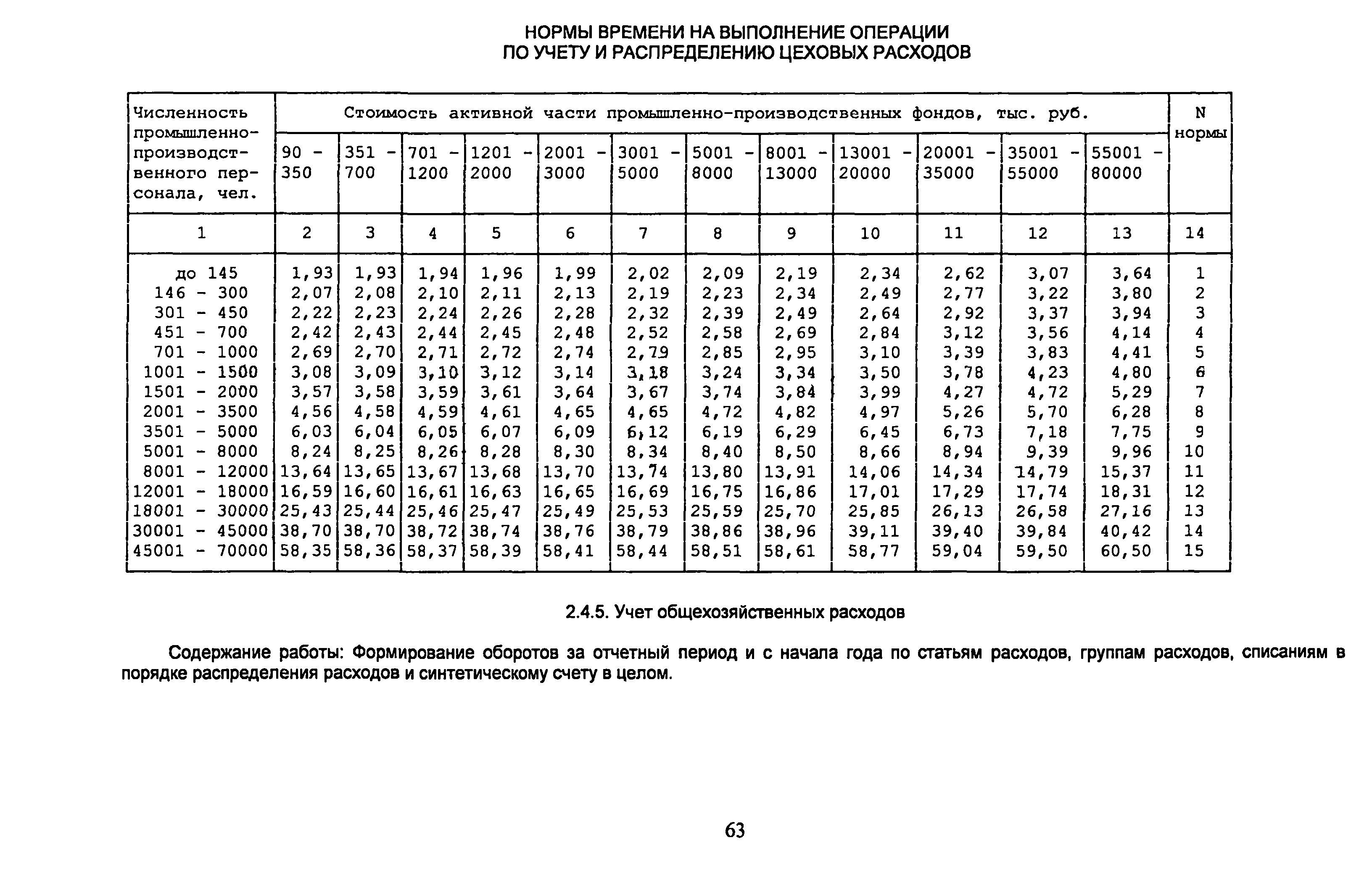 НОРМЫ ВРЕМЕНИ НА ВЫПОЛНЕНИЕ ОПЕРАЦИИ
ПО УЧЕТУ И РАСПРЕДЕЛЕНИЮ ЦЕХОВЫХ РАСХОДОВ

| Численность промышленно-производственного персонала, чел. | Стоимость активной части промышленно-производственных фондов, тыс. руб. | | | | | | | | | | | | N нормы |
|---|---|---|---|---|---|---|---|---|---|---|---|---|---|
| | 90 - 350 | 351 - 700 | 701 - 1200 | 1201 - 2000 | 2001 - 3000 | 3001 - 5000 | 5001 - 8000 | 8001 - 13000 | 13001 - 20000 | 20001 - 35000 | 35001 - 55000 | 55001 - 80000 | |
| 1 | 2 | 3 | 4 | 5 | 6 | 7 | 8 | 9 | 10 | 11 | 12 | 13 | 14 |
| до 145 | 1,93 | 1,93 | 1,94 | 1,96 | 1,99 | 2,02 | 2,09 | 2,19 | 2,34 | 2,62 | 3,07 | 3,64 | 1 |
| 146 - 300 | 2,07 | 2,08 | 2,10 | 2,11 | 2,13 | 2,19 | 2,23 | 2,34 | 2,49 | 2,77 | 3,22 | 3,80 | 2 |
| 301 - 450 | 2,22 | 2,23 | 2,24 | 2,26 | 2,28 | 2,32 | 2,39 | 2,49 | 2,64 | 2,92 | 3,37 | 3,94 | 3 |
| 451 - 700 | 2,42 | 2,43 | 2,44 | 2,45 | 2,48 | 2,52 | 2,58 | 2,69 | 2,84 | 3,12 | 3,56 | 4,14 | 4 |
| 701 - 1000 | 2,69 | 2,70 | 2,71 | 2,72 | 2,74 | 2,79 | 2,85 | 2,95 | 3,10 | 3,39 | 3,83 | 4,41 | 5 |
| 1001 - 1500 | 3,08 | 3,09 | 3,10 | 3,12 | 3,14 | 3,18 | 3,24 | 3,34 | 3,50 | 3,78 | 4,23 | 4,80 | 6 |
| 1501 - 2000 | 3,57 | 3,58 | 3,59 | 3,61 | 3,64 | 3,67 | 3,74 | 3,84 | 3,99 | 4,27 | 4,72 | 5,29 | 7 |
| 2001 - 3500 | 4,56 | 4,58 | 4,59 | 4,61 | 4,65 | 4,65 | 4,72 | 4,82 | 4,97 | 5,26 | 5,70 | 6,28 | 8 |
| 3501 - 5000 | 6,03 | 6,04 | 6,05 | 6,07 | 6,09 | 6,12 | 6,19 | 6,29 | 6,45 | 6,73 | 7,18 | 7,75 | 9 |
| 5001 - 8000 | 8,24 | 8,25 | 8,26 | 8,28 | 8,30 | 8,34 | 8,40 | 8,50 | 8,66 | 8,94 | 9,39 | 9,96 | 10 |
| 8001 - 12000 | 13,64 | 13,65 | 13,67 | 13,68 | 13,70 | 13,74 | 13,80 | 13,91 | 14,06 | 14,34 | 14,79 | 15,37 | 11 |
| 12001 - 18000 | 16,59 | 16,60 | 16,61 | 16,63 | 16,65 | 16,69 | 16,75 | 16,86 | 17,01 | 17,29 | 17,74 | 18,31 | 12 |
| 18001 - 30000 | 25,43 | 25,44 | 25,46 | 25,47 | 25,49 | 25,53 | 25,59 | 25,70 | 25,85 | 26,13 | 26,58 | 27,16 | 13 |
| 30001 - 45000 | 38,70 | 38,70 | 38,72 | 38,74 | 38,76 | 38,79 | 38,86 | 38,96 | 39,11 | 39,40 | 39,84 | 40,42 | 14 |
| 45001 - 70000 | 58,35 | 58,36 | 58,37 | 58,39 | 58,41 | 58,44 | 58,51 | 58,61 | 58,77 | 59,04 | 59,50 | 60,50 | 15 |

2.4.5. Учет общехозяйственных расходов

Содержание работы: Формирование оборотов за отчетный период и с начала года по статьям расходов, группам расходов, списаниям в порядке распределения расходов и синтетическому счету в целом.

63